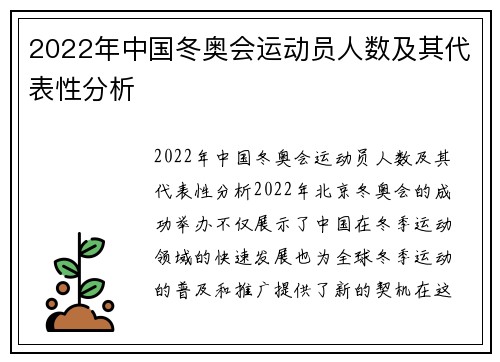 2022年中国冬奥会运动员人数及其代表性分析

2022年中国冬奥会运动员人数及其代表性分析2022年北京冬奥会的成功举办不仅展示了中国在冬季运动领域的快速发展也为全球冬季运动的普及和推广提供了新的契机在这